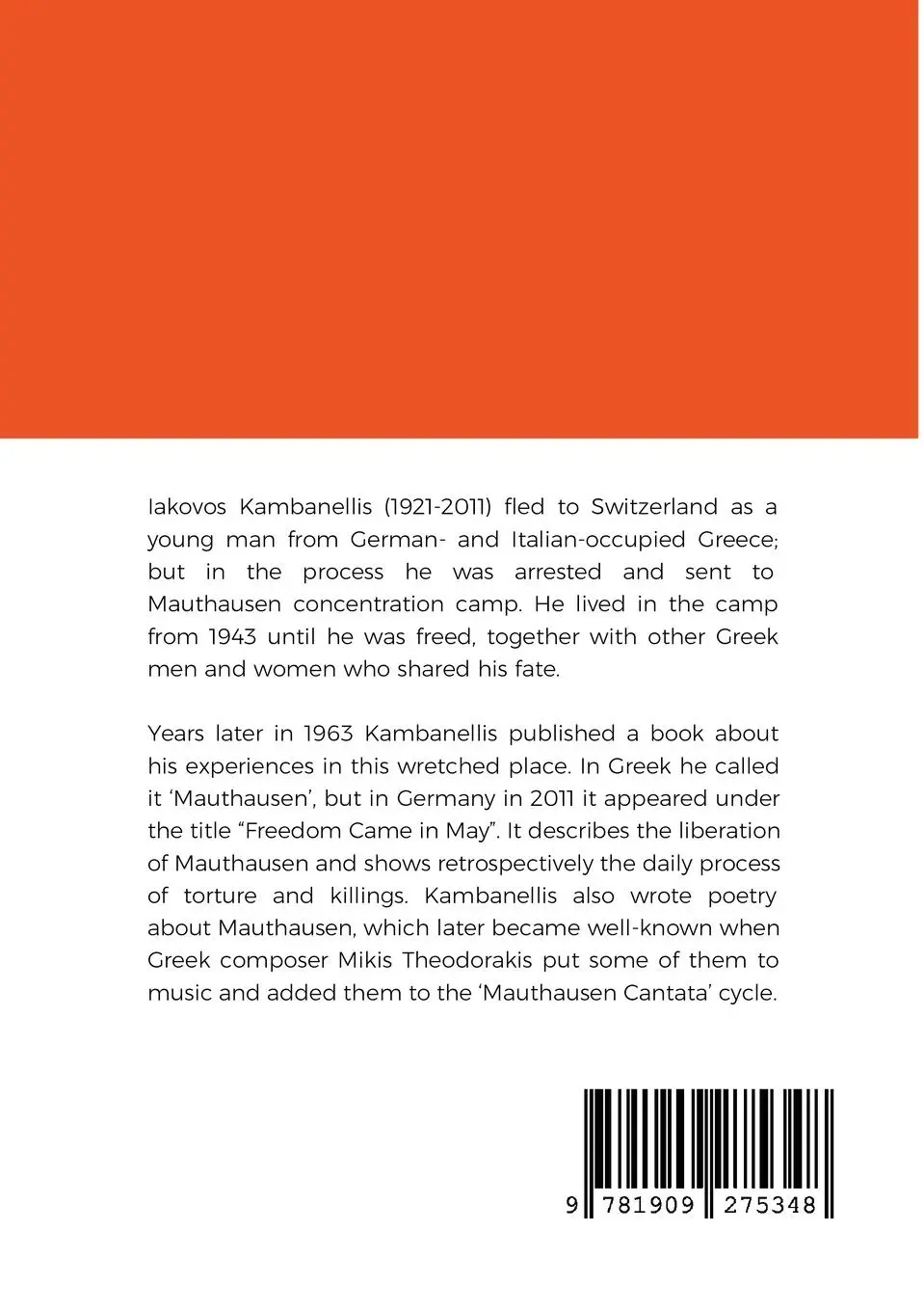 Iakovos Kambanellis (1921-2011) fled to Switzerland as a young man from German- and Italian-occupied Greece; but in the process he was arrested and sent to Mauthausen concentration camp. He lived in the camp from 1943 until he was freed, together with other Greek men and women who shared his fate.

Years later in 1963 Kambanellis published a book about his experiences in this wretched place. In Greek he called it ‘Mauthausen’, but in Germany in 2011 it appeared under the title “Freedom Came in May”. It describes the liberation of Mauthausen and shows retrospectively the daily process of torture and killings. Kambanellis also wrote poetry about Mauthausen, which later became well-known when Greek composer Mikis Theodorakis put some of them to music and added them to the ‘Mauthausen Cantata’ cycle.

9 781909 275348